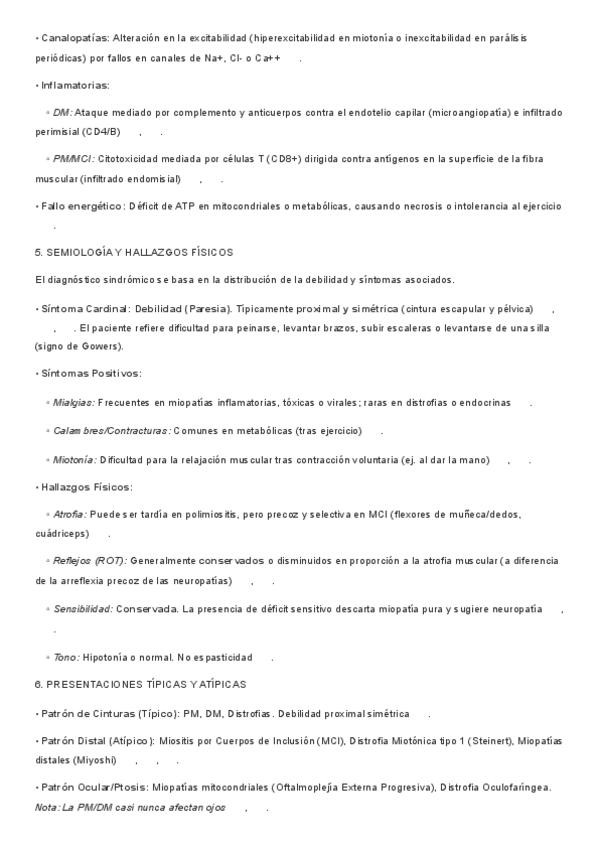 • Canalopatías: Alteración en la excitabilidad (hiperexcitabilidad en miotonía o inexcitabilidad en parálisis periódicas) por fallos en canales de Na+, Cl- o Ca++ .

• Inflamatorias:

◦ DM: Ataque mediado por complemento y anticuerpos contra el endotelio capilar (microangiopatía) e infiltrado perimisial (CD4/B) , .

◦ PM/MCI: Citotoxicidad mediada por células T (CD8+) dirigida contra antígenos en la superficie de la fibra muscular (infiltrado endomisial) , .

• Fallo energético: Déficit de ATP en mitocondriales o metabólicas, causando necrosis o intolerancia al ejercicio .

5. SEMIOLOGÍA Y HALLAZGOS FÍSICOS

El diagnóstico sindrómico se basa en la distribución de la debilidad y síntomas asociados.

• Síntoma Cardinal: Debilidad (Paresia). Típicamente proximal y simétrica (cintura escapular y pélvica) , , . El paciente refiere dificultad para peinarse, levantar brazos, subir escaleras o levantarse de una silla (signo de Gowers).

• Síntomas Positivos:

◦ Mialgias: Frecuentes en miopatías inflamatorias, tóxicas o virales; raras en distrofias o endocrinas .

◦ Calambres/Contracturas: Comunes en metabólicas (tras ejercicio) .

◦ Miotonía: Dificultad para la relajación muscular tras contracción voluntaria (ej. al dar la mano) , .

• Hallazgos Físicos:

◦ Atrofia: Puede ser tardía en polimiositis, pero precoz y selectiva en MCI (flexores de muñeca/dedos, cuádriceps) .

◦ Reflejos (ROT): Generalmente conservados o disminuidos en proporción a la atrofia muscular (a diferencia de la arreflexia precoz de las neuropatías) , .

◦ Sensibilidad: Conservada. La presencia de déficit sensitivo descarta miopatía pura y sugiere neuropatía , .

◦ Tono: Hipotonía o normal. No espasticidad .

6. PRESENTACIONES TÍPICAS Y ATÍPICAS

• Patrón de Cinturas (Típico): PM, DM, Distrofias. Debilidad proximal simétrica .

• Patrón Distal (Atípico): Miositis por Cuerpos de Inclusión (MCI), Distrofia Miotónica tipo 1 (Steinert), Miopatías distales (Miyoshi) , , .

• Patrón Ocular/Ptosis: Miopatías mitocondriales (Oftalmoplejía Externa Progresiva), Distrofia Oculofaríngea. Nota: La PM/DM casi nunca afectan ojos , .